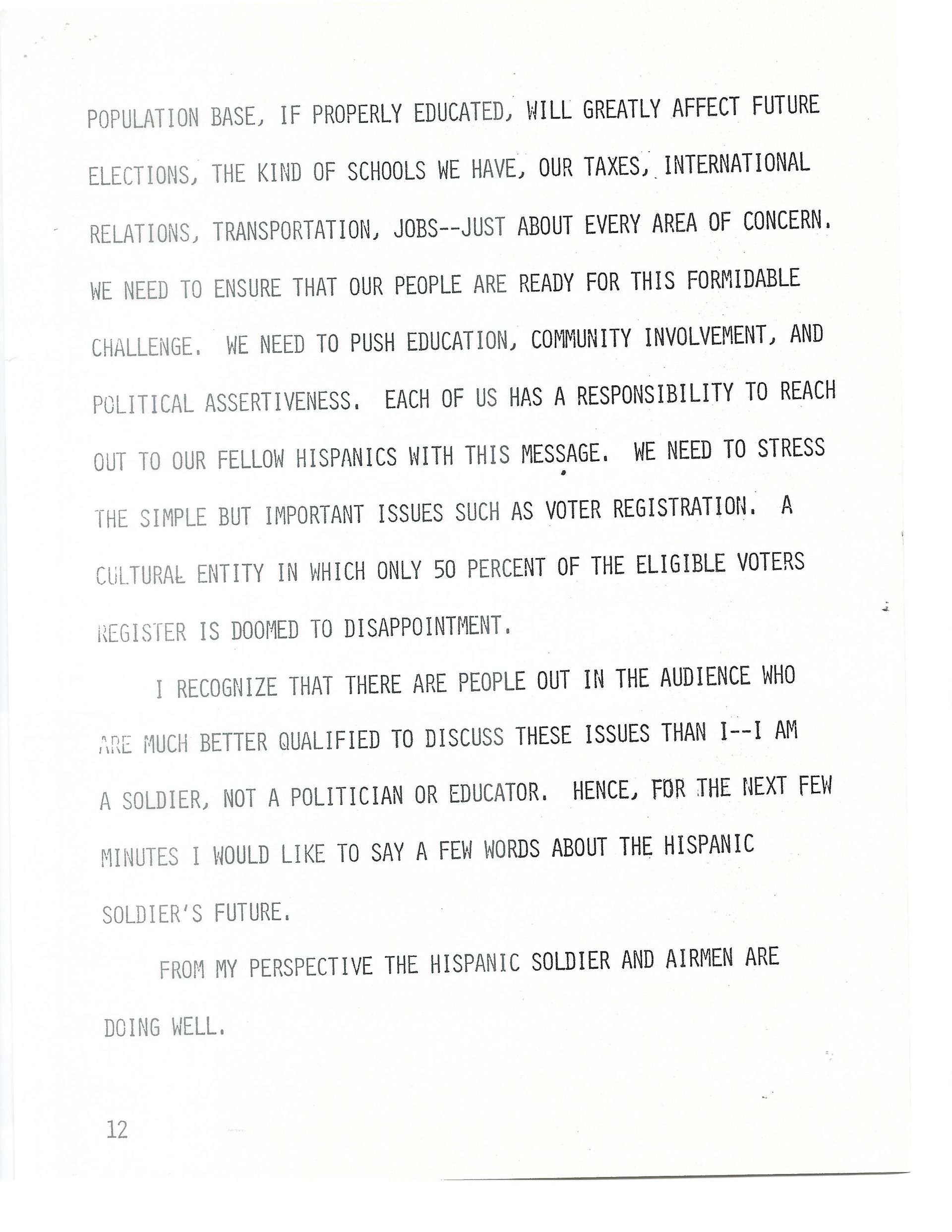 POPULATION BASE, IF PROPERLY EDUCATED, WILL GREATLY AFFECT FUTURE ELECTIONS, THE KIND OF SCHOOLS WE HAVE, OUR TAXES, INTERNATIONAL RELATIONS, TRANSPORTATION, JOBS--JUST ABOUT EVERY AREA OF CONCERN. WE NEED TO ENSURE THAT OUR PEOPLE ARE READY FOR THIS FORMIDABLE CHALLENGE. WE NEED TO PUSH EDUCATION, COMMUNITY INVOLVEMENT, AND POLITICAL ASSERTIVENESS. EACH OF US HAS A RESPONSIBILITY TO REACH OUT TO OUR FELLOW HISPANICS WITH THIS MESSAGE. WE NEED TO STRESS THE SIMPLE BUT IMPORTANT ISSUES SUCH AS VOTER REGISTRATION. A CULTURAL ENTITY IN WHICH ONLY 50 PERCENT OF THE ELIGIBLE VOTERS REGISTER IS DOOMED TO DISAPPOINTMENT.

I RECOGNIZE THAT THERE ARE PEOPLE OUT IN THE AUDIENCE WHO ARE MUCH BETTER QUALIFIED TO DISCUSS THESE ISSUES THAN I--I AM A SOLDIER, NOT A POLITICIAN OR EDUCATOR. HENCE, FOR THE NEXT FEW MINUTES I WOULD LIKE TO SAY A FEW WORDS ABOUT THE HISPANIC SOLDIER'S FUTURE.

FROM MY PERSPECTIVE THE HISPANIC SOLDIER AND AIRMEN ARE DOING WELL.

12